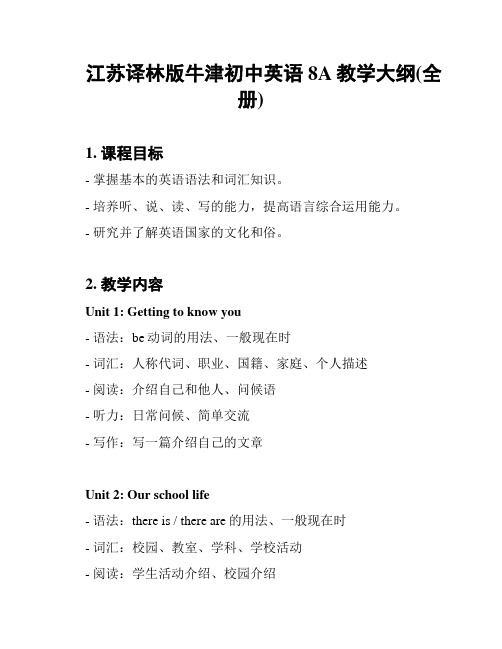 江苏译林版牛津初中英语 8A 教学大纲(全册)

1. 课程目标

- 掌握基本的英语语法和词汇知识。

- 培养听、说、读、写的能力，提高语言综合运用能力。

- 研究并了解英语国家的文化和俗。

2. 教学内容

Unit 1: Getting to know you

- 语法：be 动词的用法、一般现在时

- 词汇：人称代词、职业、国籍、家庭、个人描述

- 阅读：介绍自己和他人、问候语

- 听力：日常问候、简单交流

- 写作：写一篇介绍自己的文章

Unit 2: Our school life

- 语法：there is / there are 的用法、一般现在时

- 词汇：校园、教室、学科、学校活动

- 阅读：学生活动介绍、校园介绍